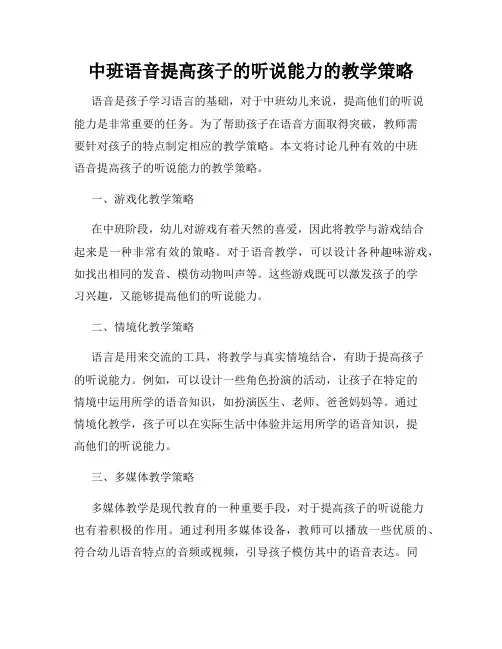 中班语音提高孩子的听说能力的教学策略

语音是孩子学习语言的基础，对于中班幼儿来说，提高他们的听说能力是非常重要的任务。为了帮助孩子在语音方面取得突破，教师需要针对孩子的特点制定相应的教学策略。本文将讨论几种有效的中班语音提高孩子的听说能力的教学策略。

一、游戏化教学策略

在中班阶段，幼儿对游戏有着天然的喜爱，因此将教学与游戏结合起来是一种非常有效的策略。对于语音教学，可以设计各种趣味游戏，如找出相同的发音、模仿动物叫声等。这些游戏既可以激发孩子的学习兴趣，又能够提高他们的听说能力。

二、情境化教学策略

语言是用来交流的工具，将教学与真实情境结合，有助于提高孩子的听说能力。例如，可以设计一些角色扮演的活动，让孩子在特定的情境中运用所学的语音知识，如扮演医生、老师、爸爸妈妈等。通过情境化教学，孩子可以在实际生活中体验并运用所学的语音知识，提高他们的听说能力。

三、多媒体教学策略

多媒体教学是现代教育的一种重要手段，对于提高孩子的听说能力也有着积极的作用。通过利用多媒体设备，教师可以播放一些优质的、符合幼儿语音特点的音频或视频，引导孩子模仿其中的语音表达。同